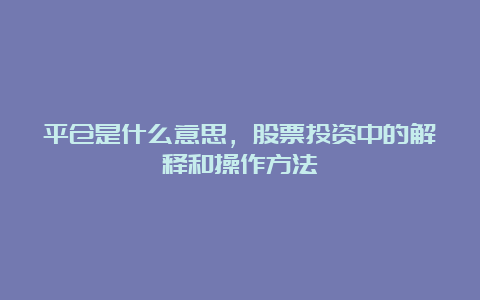 平仓是什么意思，股票投资中的解释和操作方法